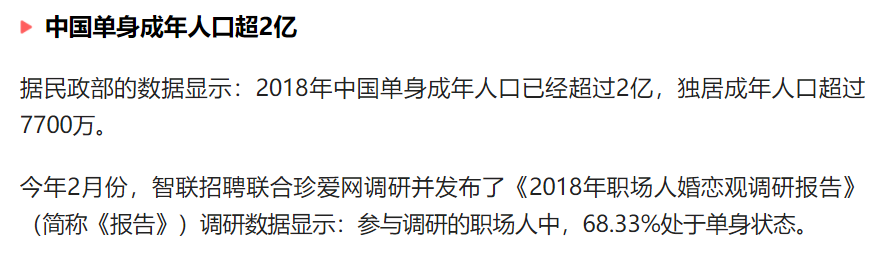 中国单身成年人口超2亿

据民政部的数据显示：2018年中国单身成年人口已经超过2亿，独居成年人口超过7700万。

今年2月份，智联招聘联合珍爱网调研并发布了《2018年职场人婚恋观调研报告》（简称《报告》）调研数据显示：参与调研的职场人中，68.33%处于单身状态。